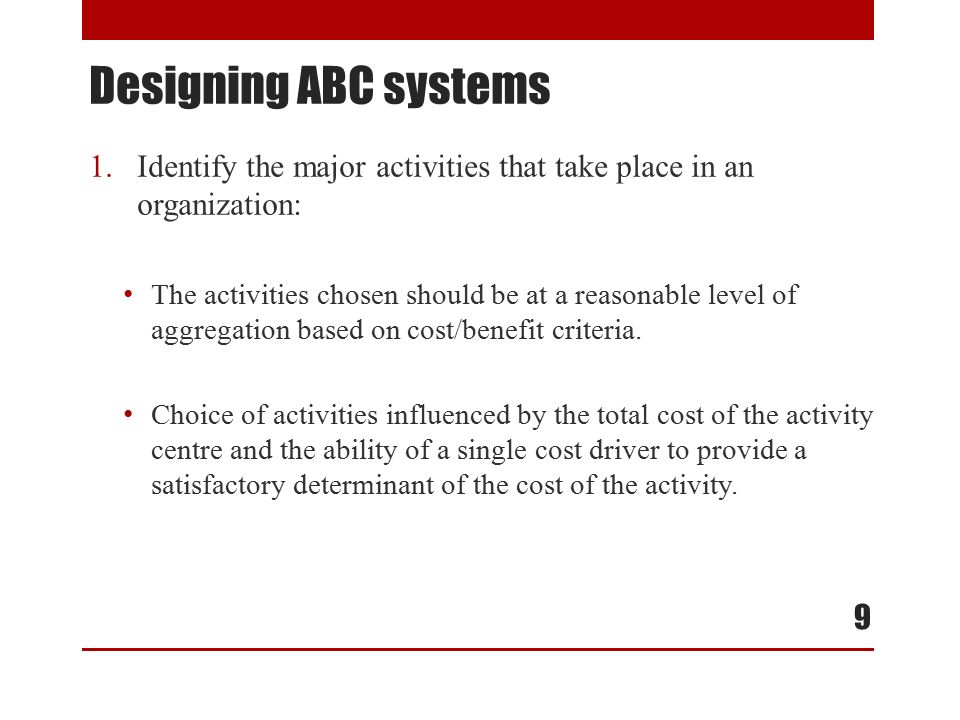 Designing ABC systems

1. Identify the major activities that take place in an organization:

• The activities chosen should be at a reasonable level of aggregation based on cost/benefit criteria.

• Choice of activities influenced by the total cost of the activity centre and the ability of a single cost driver to provide a satisfactory determinant of the cost of the activity.

9